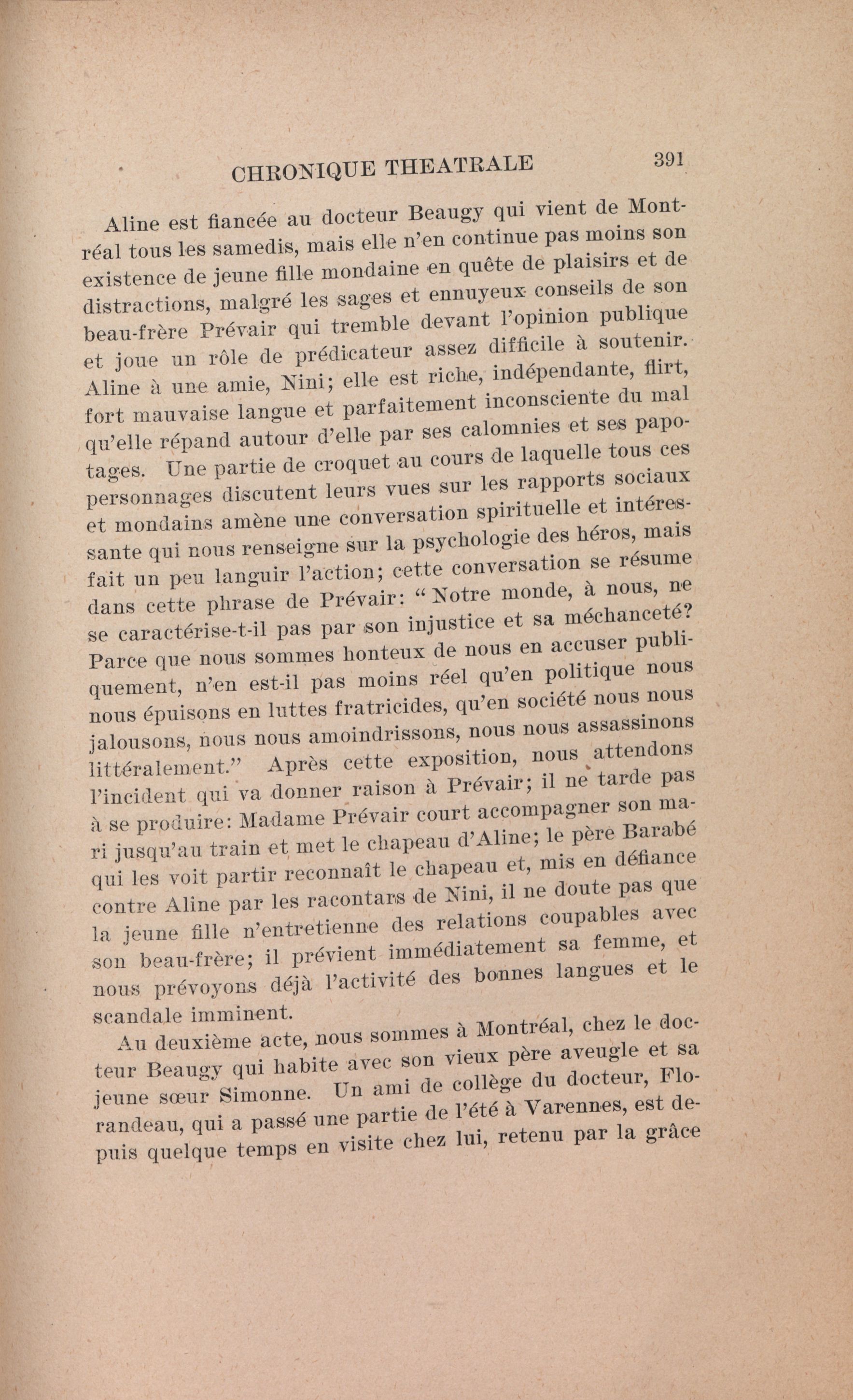 CHRONIQUE THEATRALE 391

Aline est fiancée au docteur Beaugy qui vient de Montréal tous les samedis, mais elle n'en continue pas moins son existence de jeune fille mondaine en quête de plaisirs et de distractions, malgré les sages et ennuyeux conseils de son beau-frère Prévair qui tremble devant l'opinion publique et joue un rôle de prédicateur assez difficile à soutenir. Aline à une amie, Nini; elle est riche, indépendante, flirt, fort mauvaise langue et parfaitement inconsciente du mal qu'elle répand autour d'elle par ses calomnies et ses papotages. Une partie de croquet au cours de laquelle tous ces personnages discutent leurs vues sur les rapports sociaux et mondains amène une conversation spirituelle et intéressante qui nous renseigne sur la psychologie des héros, mais fait un peu languir l'action; cette conversation se résume dans cette phrase de Prévair: "Notre monde, à nous, ne se caractérise-t-il pas par son injustice et sa méchanceté? Parce que nous sommes honteux de nous en accuser publiquement, n'en est-il pas moins réel qu'en politique nous nous épuisons en luttes fratricides, qu'en société nous nous jalousons, nous nous amoindrissons, nous nous assassinons littéralement." Après cette exposition, nous attendons l'incident qui va donner raison à Prévair; il ne tarde pas à se produire: Madame Prévair court accompagner son mari jusqu'au train et met le chapeau d'Aline; le père Barabé qui les voit partir reconnaît le chapeau et, mis en défiance contre Aline par les racontars de Nini, il ne doute pas que la jeune fille n'entretienne des relations coupables avec son beau-frère; il prévient immédiatement sa femme, et nous prévoyons déjà l'activité des bonnes langues et le scandale imminent.

Au deuxième acte, nous sommes à Montréal, chez le docteur Beaugy qui habite avec son vieux père aveugle et sa jeune sœur Simonne. Un ami de collège du docteur, Florandeau, qui a passé une partie de l'été à Varennes, est depuis quelque temps en visite chez lui, retenu par la grâce